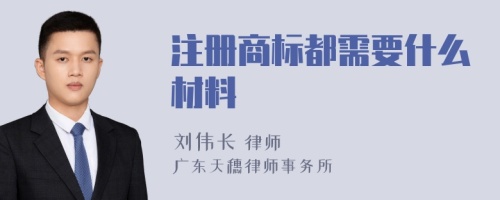 注册商标都需要什么材料

刘伟长 律师
广东天穗律师事务所